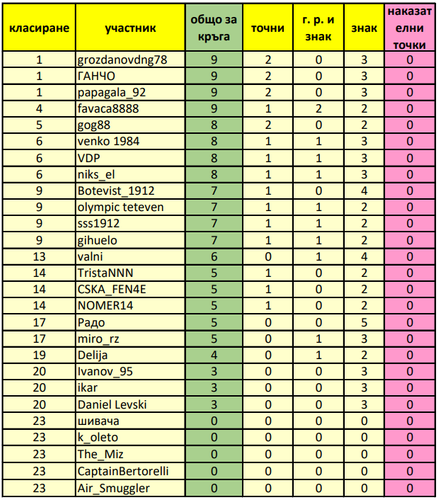 | класиране | участник | общо за кръга | точни | г. р. и знак | знак | наказателни точки |
|---|---|---|---|---|---|---|
| 1 | grozdanovdng78 | 9 | 2 | 0 | 3 | 0 |
| 1 | ГАНЧО | 9 | 2 | 0 | 3 | 0 |
| 1 | papagala_92 | 9 | 2 | 0 | 3 | 0 |
| 4 | favaca8888 | 9 | 1 | 2 | 2 | 0 |
| 5 | gog88 | 8 | 2 | 0 | 2 | 0 |
| 6 | venko 1984 | 8 | 1 | 1 | 3 | 0 |
| 6 | VDP | 8 | 1 | 1 | 3 | 0 |
| 6 | niks_el | 8 | 1 | 1 | 3 | 0 |
| 9 | Botevist_1912 | 7 | 1 | 0 | 4 | 0 |
| 9 | olympic teteven | 7 | 1 | 1 | 2 | 0 |
| 9 | sss1912 | 7 | 1 | 1 | 2 | 0 |
| 9 | gihuelo | 7 | 1 | 1 | 2 | 0 |
| 13 | valni | 6 | 0 | 1 | 4 | 0 |
| 14 | TristaNNN | 5 | 1 | 0 | 2 | 0 |
| 14 | CSKA_FEN4E | 5 | 1 | 0 | 2 | 0 |
| 14 | NOMER14 | 5 | 1 | 0 | 2 | 0 |
| 17 | Радо | 5 | 0 | 0 | 5 | 0 |
| 17 | miro_rz | 5 | 0 | 1 | 3 | 0 |
| 19 | Delija | 4 | 0 | 1 | 2 | 0 |
| 20 | Ivanov_95 | 3 | 0 | 0 | 3 | 0 |
| 20 | ikar | 3 | 0 | 0 | 3 | 0 |
| 20 | Daniel Levski | 3 | 0 | 0 | 3 | 0 |
| 23 | шивача | 0 | 0 | 0 | 0 | 0 |
| 23 | k_oleto | 0 | 0 | 0 | 0 | 0 |
| 23 | The_Miz | 0 | 0 | 0 | 0 | 0 |
| 23 | CaptainBertorelli | 0 | 0 | 0 | 0 | 0 |
| 23 | Air_Smuggler | 0 | 0 | 0 | 0 | 0 |